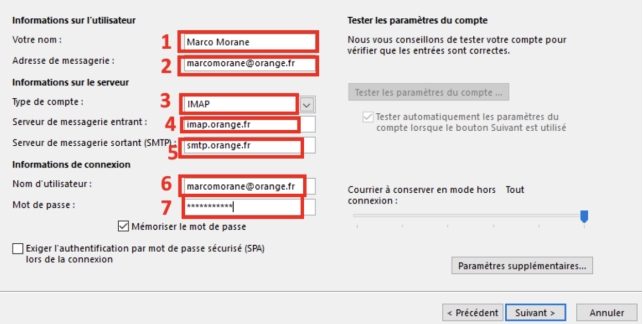 Informations sur l'utilisateur

Votre nom : 1 Marco Morane

Adresse de messagerie : 2 marcomorane@orange.fr

Informations sur le serveur

Type de compte : 3 IMAP

Serveur de messagerie entrant : 4 imap.orange.fr

Serveur de messagerie sortant (SMTP) : 5 smtp.orange.fr

Informations de connexion

Nom d'utilisateur : 6 marcomorane@orange.fr

Mot de passe : 7 ***********

Mémoriser le mot de passe

Exiger l'authentification par mot de passe sécurisé (SPA) lors de la connexion

Tester les paramètres du compte

Nous vous conseillons de tester votre compte pour vérifier que les entrées sont correctes.

Tester les paramètres du compte ...

Tester automatiquement les paramètres du compte lorsque le bouton Suivant est utilisé

Courrier à conserver en mode hors connexion : Tout

Paramètres supplémentaires...

< Précédent Suivant > Annuler